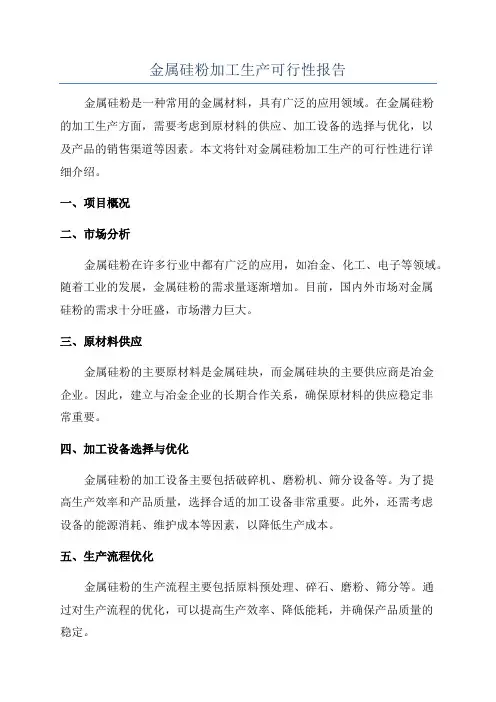 金属硅粉加工生产可行性报告

金属硅粉是一种常用的金属材料，具有广泛的应用领域。在金属硅粉的加工生产方面，需要考虑到原材料的供应、加工设备的选择与优化，以及产品的销售渠道等因素。本文将针对金属硅粉加工生产的可行性进行详细介绍。

一、项目概况

二、市场分析

金属硅粉在许多行业中都有广泛的应用，如冶金、化工、电子等领域。随着工业的发展，金属硅粉的需求量逐渐增加。目前，国内外市场对金属硅粉的需求十分旺盛，市场潜力巨大。

三、原材料供应

金属硅粉的主要原材料是金属硅块，而金属硅块的主要供应商是冶金企业。因此，建立与冶金企业的长期合作关系，确保原材料的供应稳定非常重要。

四、加工设备选择与优化

金属硅粉的加工设备主要包括破碎机、磨粉机、筛分设备等。为了提高生产效率和产品质量，选择合适的加工设备非常重要。此外，还需考虑设备的能源消耗、维护成本等因素，以降低生产成本。

五、生产流程优化

金属硅粉的生产流程主要包括原料预处理、碎石、磨粉、筛分等。通过对生产流程的优化，可以提高生产效率、降低能耗，并确保产品质量的稳定。